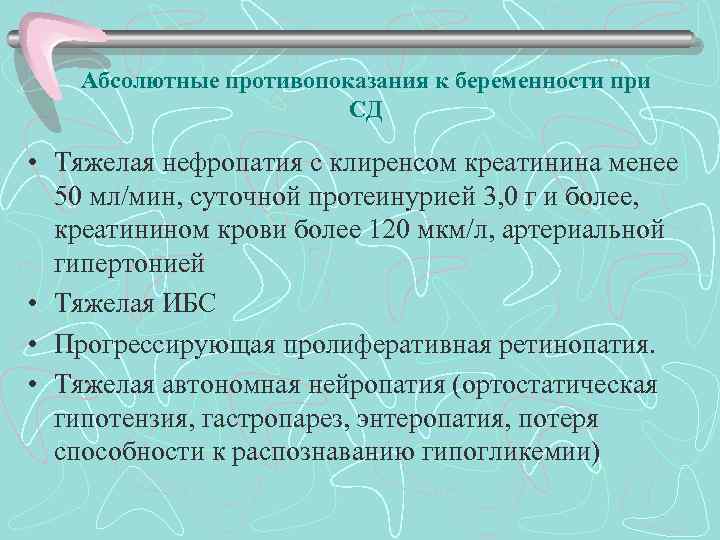 Абсолютные противопоказания к беременности при СД

• Тяжелая нефропатия с клиренсом креатинина менее 50 мл/мин, суточной протеинурией 3,0 г и более, креатинином крови более 120 мкм/л, артериальной гипертонией
• Тяжелая ИБС
• Прогрессирующая пролиферативная ретинопатия.
• Тяжелая автономная нейропатия (ортостатическая гипотензия, гастропарез, энтеропатия, потеря способности к распознаванию гипогликемии)